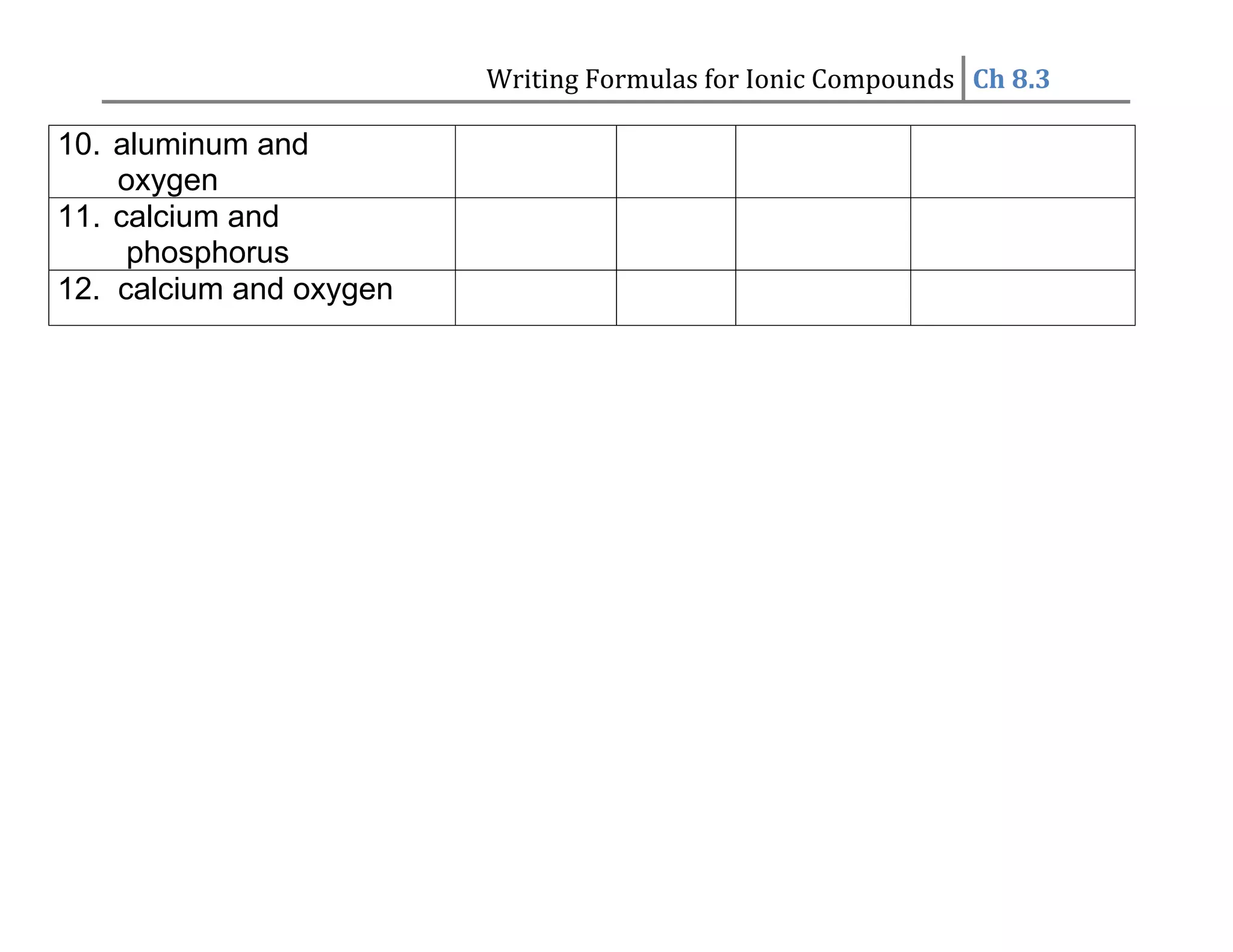 Writing Formulas for Ionic Compounds Ch 8.3

| 10. aluminum and oxygen | | | | |
|---|---|---|---|---|
| 11. calcium and phosphorus | | | | |
| 12. calcium and oxygen | | | | |